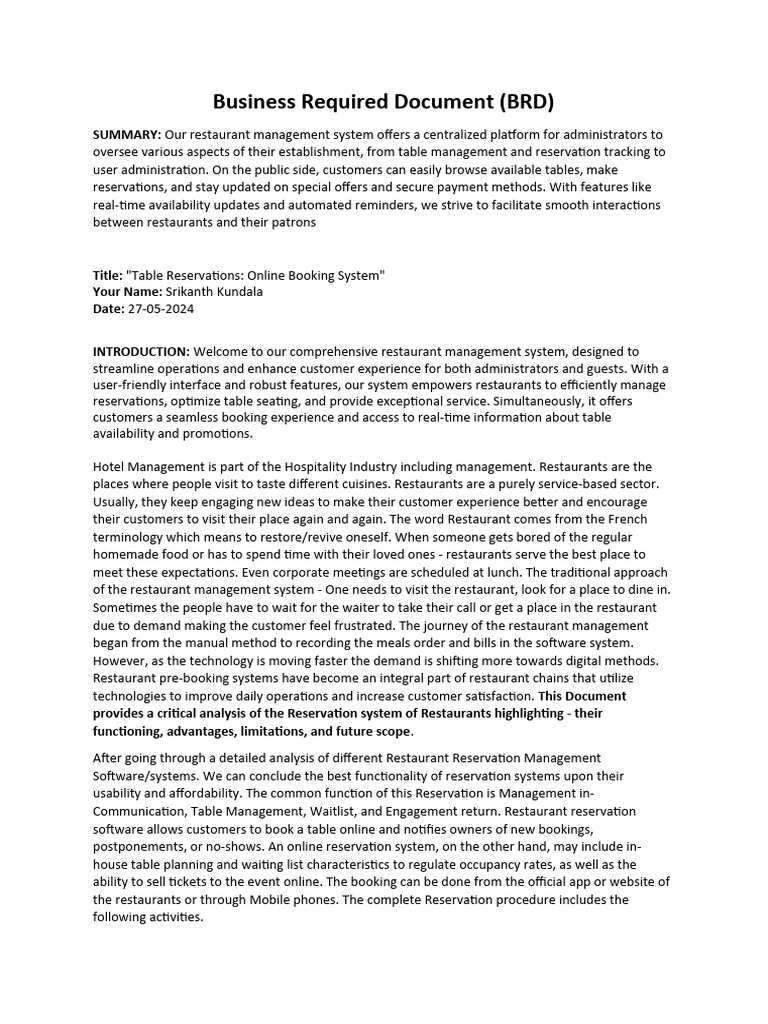 Business Required Document (BRD)

SUMMARY: Our restaurant management system offers a centralized platform for administrators to oversee various aspects of their establishment, from table management and reservation tracking to user administration. On the public side, customers can easily browse available tables, make reservations, and stay updated on special offers and secure payment methods. With features like real-time availability updates and automated reminders, we strive to facilitate smooth interactions between restaurants and their patrons

Title: "Table Reservations: Online Booking System"
Your Name: Srikanth Kundala
Date: 27-05-2024

INTRODUCTION: Welcome to our comprehensive restaurant management system, designed to streamline operations and enhance customer experience for both administrators and guests. With a user-friendly interface and robust features, our system empowers restaurants to efficiently manage reservations, optimize table seating, and provide exceptional service. Simultaneously, it offers customers a seamless booking experience and access to real-time information about table availability and promotions.

Hotel Management is part of the Hospitality Industry including management. Restaurants are the places where people visit to taste different cuisines. Restaurants are a purely service-based sector. Usually, they keep engaging new ideas to make their customer experience better and encourage their customers to visit their place again and again. The word Restaurant comes from the French terminology which means to restore/revive oneself. When someone gets bored of the regular homemade food or has to spend time with their loved ones - restaurants serve the best place to meet these expectations. Even corporate meetings are scheduled at lunch. The traditional approach of the restaurant management system - One needs to visit the restaurant, look for a place to dine in. Sometimes the people have to wait for the waiter to take their call or get a place in the restaurant due to demand making the customer feel frustrated. The journey of the restaurant management began from the manual method to recording the meals order and bills in the software system. However, as the technology is moving faster the demand is shifting more towards digital methods. Restaurant pre-booking systems have become an integral part of restaurant chains that utilize technologies to improve daily operations and increase customer satisfaction. This Document provides a critical analysis of the Reservation system of Restaurants highlighting - their functioning, advantages, limitations, and future scope.

After going through a detailed analysis of different Restaurant Reservation Management Software/systems. We can conclude the best functionality of reservation systems upon their usability and affordability. The common function of this Reservation is Management in-Communication, Table Management, Waitlist, and Engagement return. Restaurant reservation software allows customers to book a table online and notifies owners of new bookings, postponements, or no-shows. An online reservation system, on the other hand, may include in-house table planning and waiting list characteristics to regulate occupancy rates, as well as the ability to sell tickets to the event online. The booking can be done from the official app or website of the restaurants or through Mobile phones. The complete Reservation procedure includes the following activities.